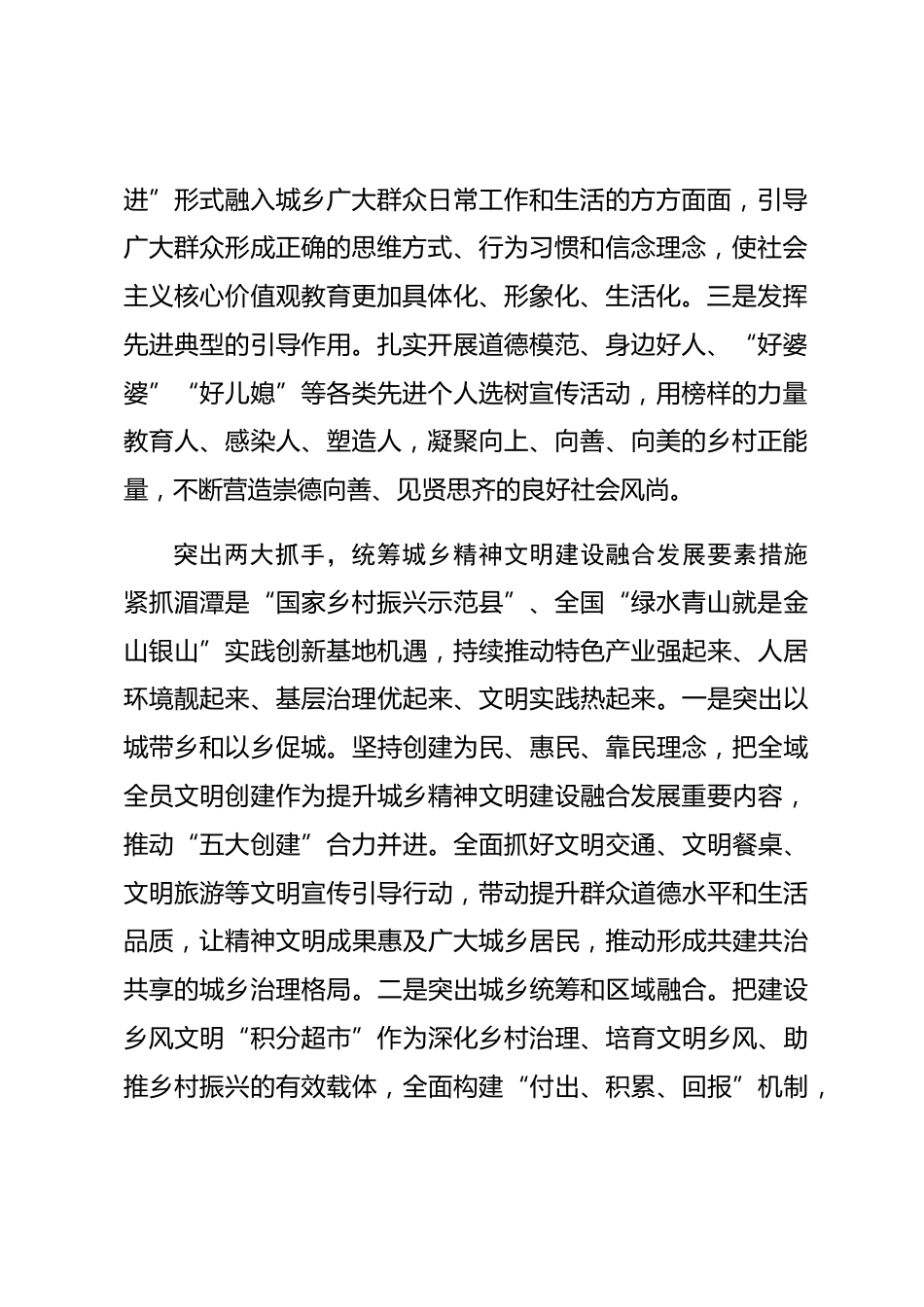 进”形式融入城乡广大群众日常工作和生活的方方面面，引导广大群众形成正确的思维方式、行为习惯和信念理念，使社会主义核心价值观教育更加具体化、形象化、生活化。三是发挥先进典型的引导作用。扎实开展道德模范、身边好人、“好婆婆”“好儿媳”等各类先进个人选树宣传活动，用榜样的力量教育人、感染人、塑造人，凝聚向上、向善、向美的乡村正能量，不断营造崇德向善、见贤思齐的良好社会风尚。

突出两大抓手，统筹城乡精神文明建设融合发展要素措施紧抓湄潭是“国家乡村振兴示范县”、全国“绿水青山就是金山银山”实践创新基地机遇，持续推动特色产业强起来、人居环境靓起来、基层治理优起来、文明实践热起来。一是突出以城带乡和以乡促城。坚持创建为民、惠民、靠民理念，把全域全员文明创建作为提升城乡精神文明建设融合发展重要内容，推动“五大创建”合力并进。全面抓好文明交通、文明餐桌、文明旅游等文明宣传引导行动，带动提升群众道德水平和生活品质，让精神文明成果惠及广大城乡居民，推动形成共建共治共享的城乡治理格局。二是突出城乡统筹和区域融合。把建设乡风文明“积分超市”作为深化乡村治理、培育文明乡风、助推乡村振兴的有效载体，全面构建“付出、积累、回报”机制，